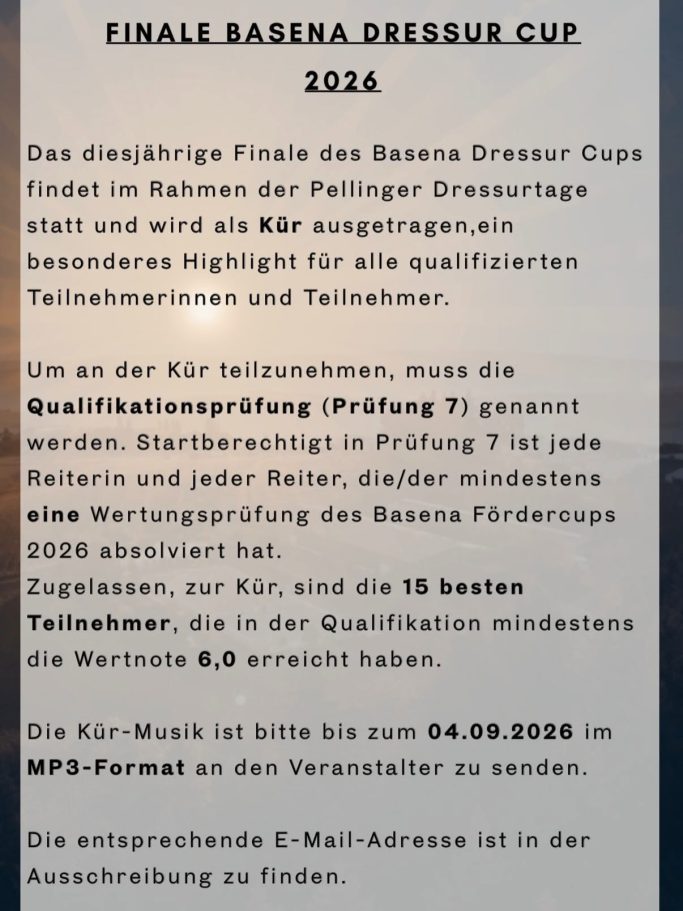 FINALE BASENA DRESSUR CUP
2026

Das diesjährige Finale des Basena Dressur Cups findet im Rahmen der Pellinger Dressurtage statt und wird als Kür ausgetragen,ein besonderes Highlight für alle qualifizierten Teilnehmerinnen und Teilnehmer.

Um an der Kür teilzunehmen, muss die Qualifikationsprüfung (Prüfung 7) genannt werden. Startberechtigt in Prüfung 7 ist jede Reiterin und jeder Reiter, die/der mindestens eine Wertungsprüfung des Basena Fördercups 2026 absolviert hat.
Zugelassen, zur Kür, sind die 15 besten Teilnehmer, die in der Qualifikation mindestens die Wertnote 6,0 erreicht haben.

Die Kür-Musik ist bitte bis zum 04.09.2026 im MP3-Format an den Veranstalter zu senden.

Die entsprechende E-Mail-Adresse ist in der Ausschreibung zu finden.